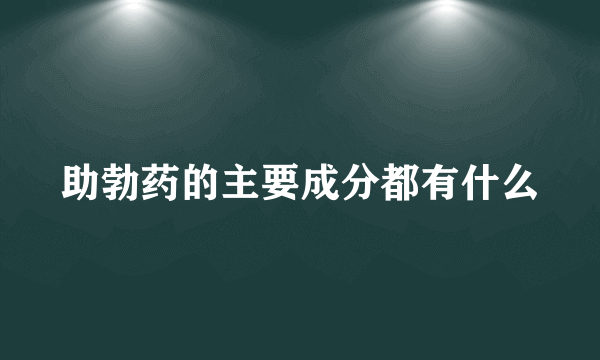 助勃药的主要成分都有什么